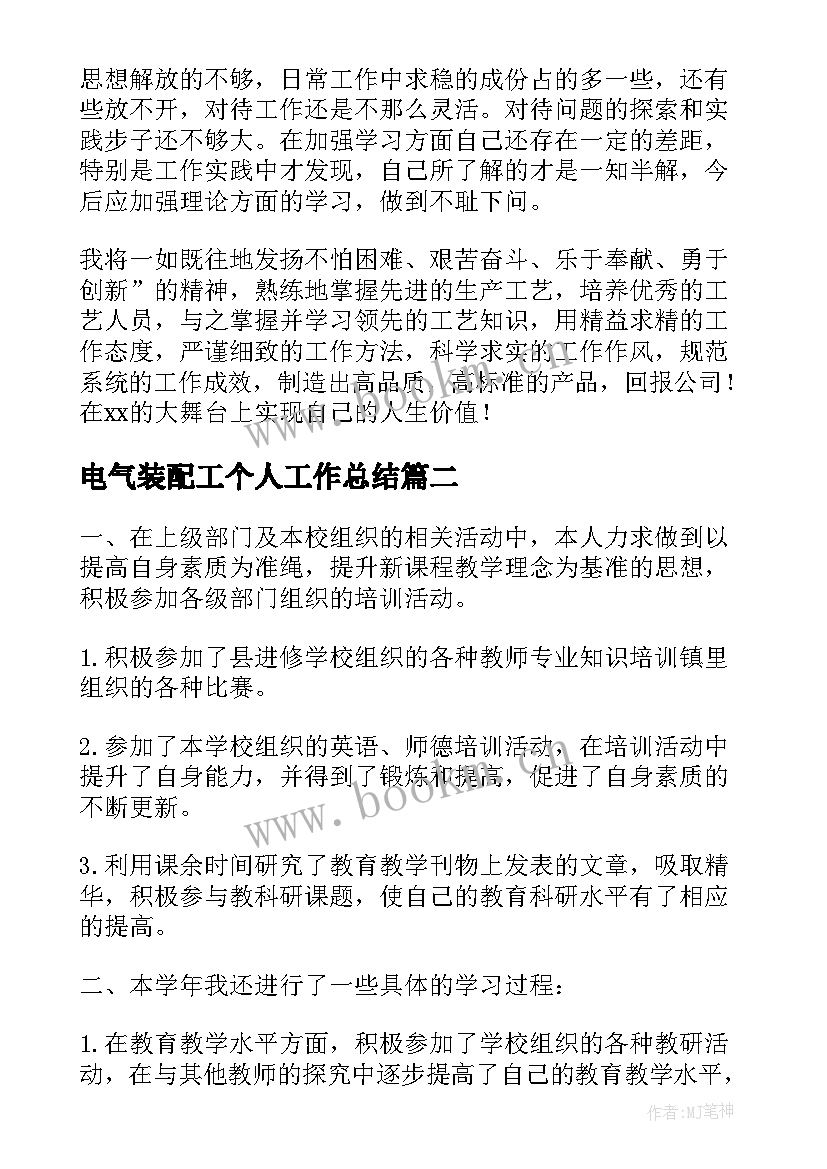 思想解放的不够，日常工作中求稳的成份占的多一些，还有些放不开，对待工作还是不那么灵活。对待问题的探索和实践步子还不够大。在加强学习方面自己还存在一定的差距，特别是工作实践中才发现，自己所了解的才是一知半解，今后应加强理论方面的学习，做到不耻下问。

我将一如既往地发扬不怕困难、艰苦奋斗、乐于奉献、勇于创新”的精神，熟练地掌握先进的生产工艺，培养优秀的工艺人员，与之掌握并学习领先的工艺知识，用精益求精的工作态度，严谨细致的工作方法，科学求实的工作作风，规范系统的工作成效，制造出高品质、高标准的产品，回报公司！在xx的大舞台上实现自己的人生价值！

电气装配工个人工作总结篇二

一、在上级部门及本校组织的相关活动中，本人力求做到以提高自身素质为准绳，提升新课程教学理念为基准的思想，积极参加各级部门组织的培训活动。

1.积极参加了县进修学校组织的各种教师专业知识培训镇里组织的各种比赛。

2.参加了本学校组织的英语、师德培训活动，在培训活动中提升了自身能力，并得到了锻炼和提高，促进了自身素质的不断更新。

3.利用课余时间研究了教育教学刊物上发表的文章，吸取精华，积极参与教科研课题，使自己的教育科研水平有了相应的提高。

二、本学年我还进行了一些具体的学习过程：

1.在教育教学水平方面，积极参加了学校组织的各种教研活动，在与其他教师的探究中逐步提高了自己的教育教学水平，

www.bookm.com

作者：MJ笔神